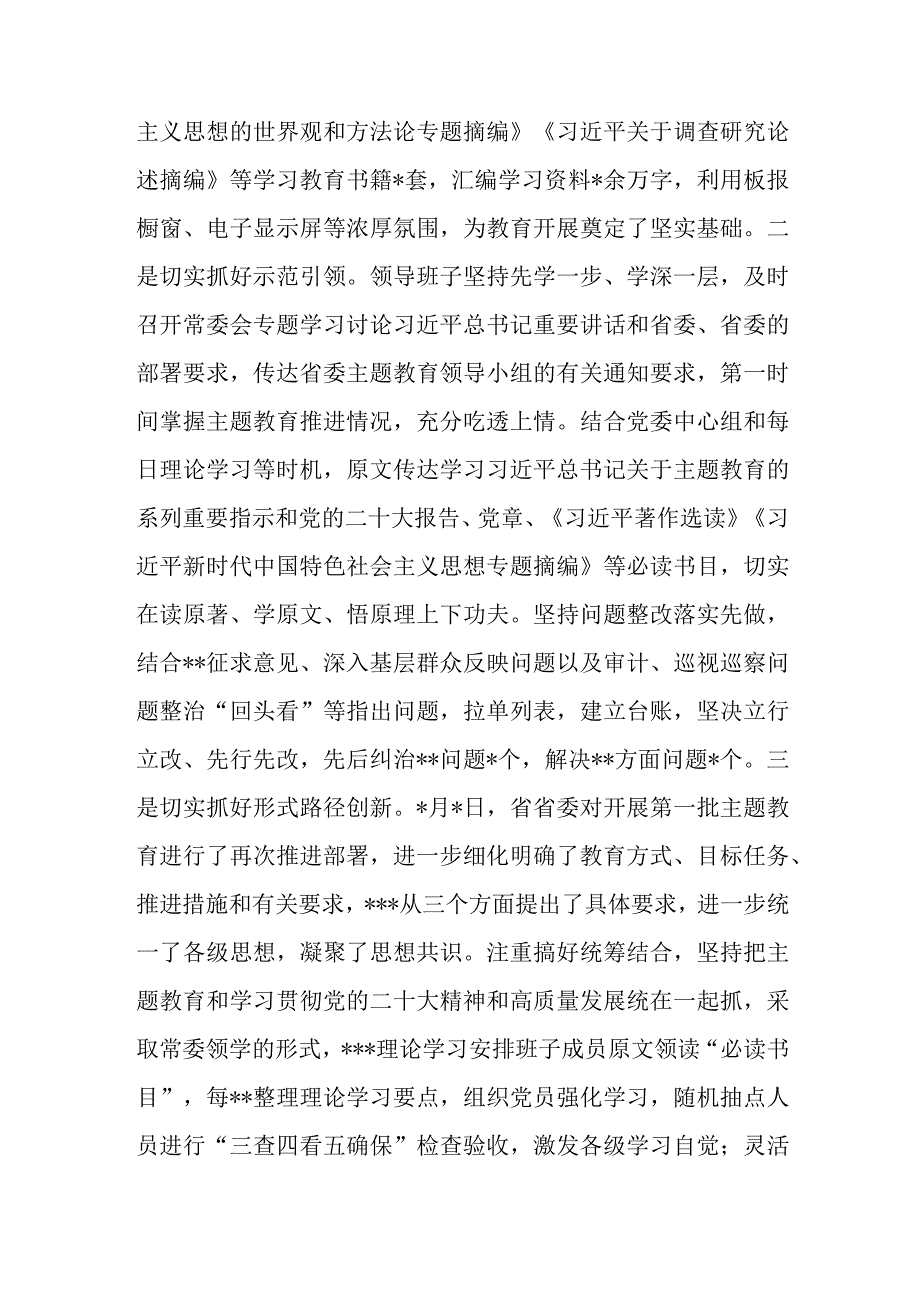 主义思想的世界观和方法论专题摘编》《习近平关于调查研究论述摘编》等学习教育书籍*套，汇编学习资料*余万字，利用板报橱窗、电子显示屏等浓厚氛围，为教育开展奠定了坚实基础。二是切实抓好示范引领。领导班子坚持先学一步、学深一层，及时召开常委会专题学习讨论习近平总书记重要讲话和省委、省委的部署要求，传达省委主题教育领导小组的有关通知要求，第一时间掌握主题教育推进情况，充分吃透上情。结合党委中心组和每日理论学习等时机，原文传达学习习近平总书记关于主题教育的系列重要指示和党的二十大报告、党章、《习近平著作选读》《习近平新时代中国特色社会主义思想专题摘编》等必读书目，切实在读原著、学原文、悟原理上下功夫。坚持问题整改落实先做，结合**征求意见、深入基层群众反映问题以及审计、巡视巡察问题整治“回头看”等指出问题，拉单列表，建立台账，坚决立行立改、先行先改，先后纠治**问题*个，解决**方面问题*个。三是切实抓好形式路径创新。*月*日，省省委对开展第一批主题教育进行了再次推进部署，进一步细化明确了教育方式、目标任务、推进措施和有关要求，***从三个方面提出了具体要求，进一步统一了各级思想，凝聚了思想共识。注重搞好统筹结合，坚持把主题教育和学习贯彻党的二十大精神和高质量发展统在一起抓，采取常委领学的形式，***理论学习安排班子成员原文领读“必读书目”，每**整理理论学习要点，组织党员强化学习，随机抽点人员进行“三查四看五确保”检查验收，激发各级学习自觉；灵活